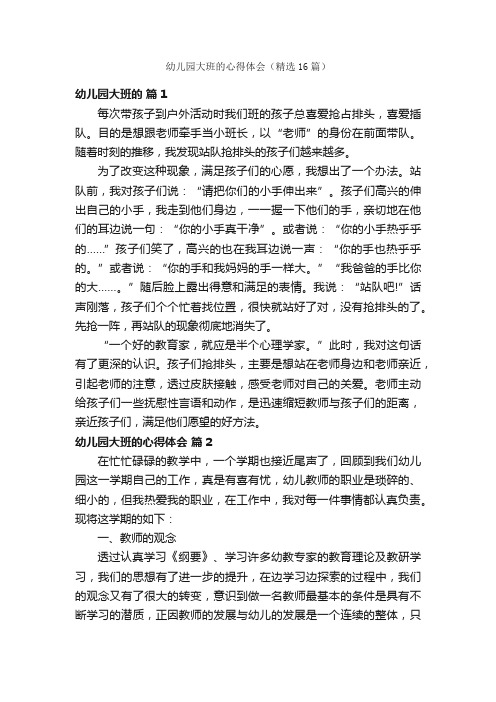 幼儿园大班的心得体会（精选16篇）

幼儿园大班的 篇1

每次带孩子到户外活动时我们班的孩子总喜爱抢占排头，喜爱插队。目的是想跟老师牵手当小班长，以“老师”的身份在前面带队。随着时刻的推移，我发现站队抢排头的孩子们越来越多。

为了改变这种现象，满足孩子们的心愿，我想出了一个办法。站队前，我对孩子们说：“请把你们的小手伸出来”。孩子们高兴的伸出自己的小手，我走到他们身边，一一握一下他们的手，亲切地在他们的耳边说一句：“你的小手真干净”。或者说：“你的小手热乎乎的……”孩子们笑了，高兴的也在我耳边说一声：“你的手也热乎乎的。”或者说：“你的手和我妈妈的手一样大。”“我爸爸的手比你的大……。”随后脸上露出得意和满足的表情。我说：“站队吧!”话声刚落，孩子们个个忙着找位置，很快就站好了对，没有抢排头的了。先抢一阵，再站队的现象彻底地消失了。

“一个好的教育家，就应是半个心理学家。”此时，我对这句话有了更深的认识。孩子们抢排头，主要是想站在老师身边和老师亲近，引起老师的注意，透过皮肤接触，感受老师对自己的关爱。老师主动给孩子们一些抚慰性言语和动作，是迅速缩短教师与孩子们的距离，亲近孩子们，满足他们愿望的好方法。

幼儿园大班的心得体会 篇2

在忙忙碌碌的教学中，一个学期也接近尾声了，回顾到我们幼儿园这一学期自己的工作，真是有喜有忧，幼儿教师的职业是琐碎的、细小的，但我热爱我的职业，在工作中，我对每一件事情都认真负责。现将这学期的如下：

一、教师的观念

透过认真学习《纲要》、学习许多幼教专家的教育理论及教研学习，我们的思想有了进一步的提升，在边学习边探索的过程中，我们的观念又有了很大的转变，意识到做一名教师最基本的条件是具有不断学习的潜质，正因教师的发展与幼儿的发展是一个连续的整体，只